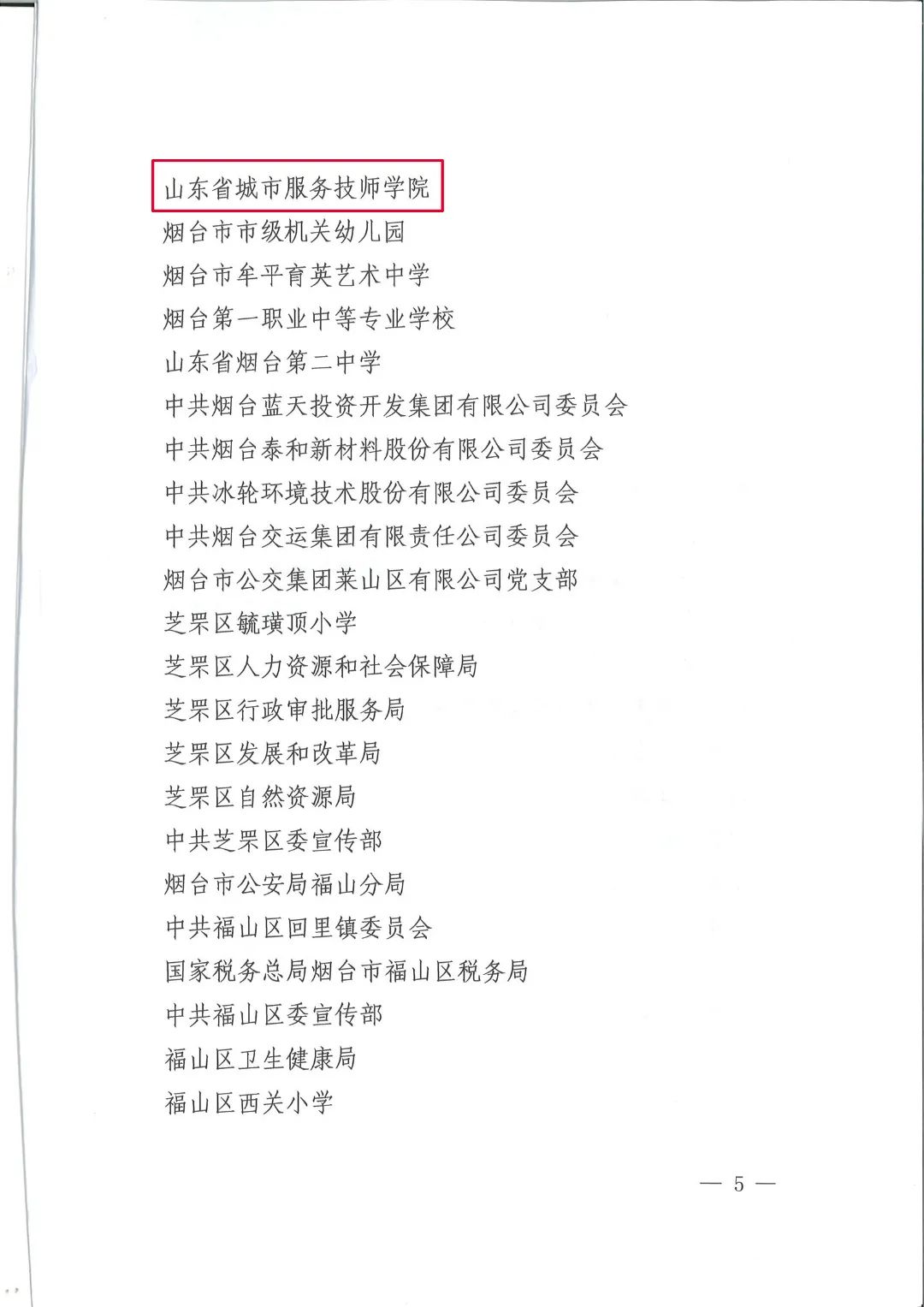 山东省城市服务技师学院
烟台市市级机关幼儿园
烟台市牟平育英艺术中学
烟台第一职业中等专业学校
山东省烟台第二中学
中共烟台蓝天投资开发集团有限公司委员会
中共烟台泰和新材料股份有限公司委员会
中共冰轮环境技术股份有限公司委员会
中共烟台交运集团有限责任公司委员会
烟台市公交集团莱山区有限公司党支部
芝罘区毓璜顶小学
芝罘区人力资源和社会保障局
芝罘区行政审批服务局
芝罘区发展和改革局
芝罘区自然资源局
中共芝罘区委宣传部
烟台市公安局福山分局
中共福山区回里镇委员会
国家税务总局烟台市福山区税务局
中共福山区委宣传部
福山区卫生健康局
福山区西关小学

— 5 —